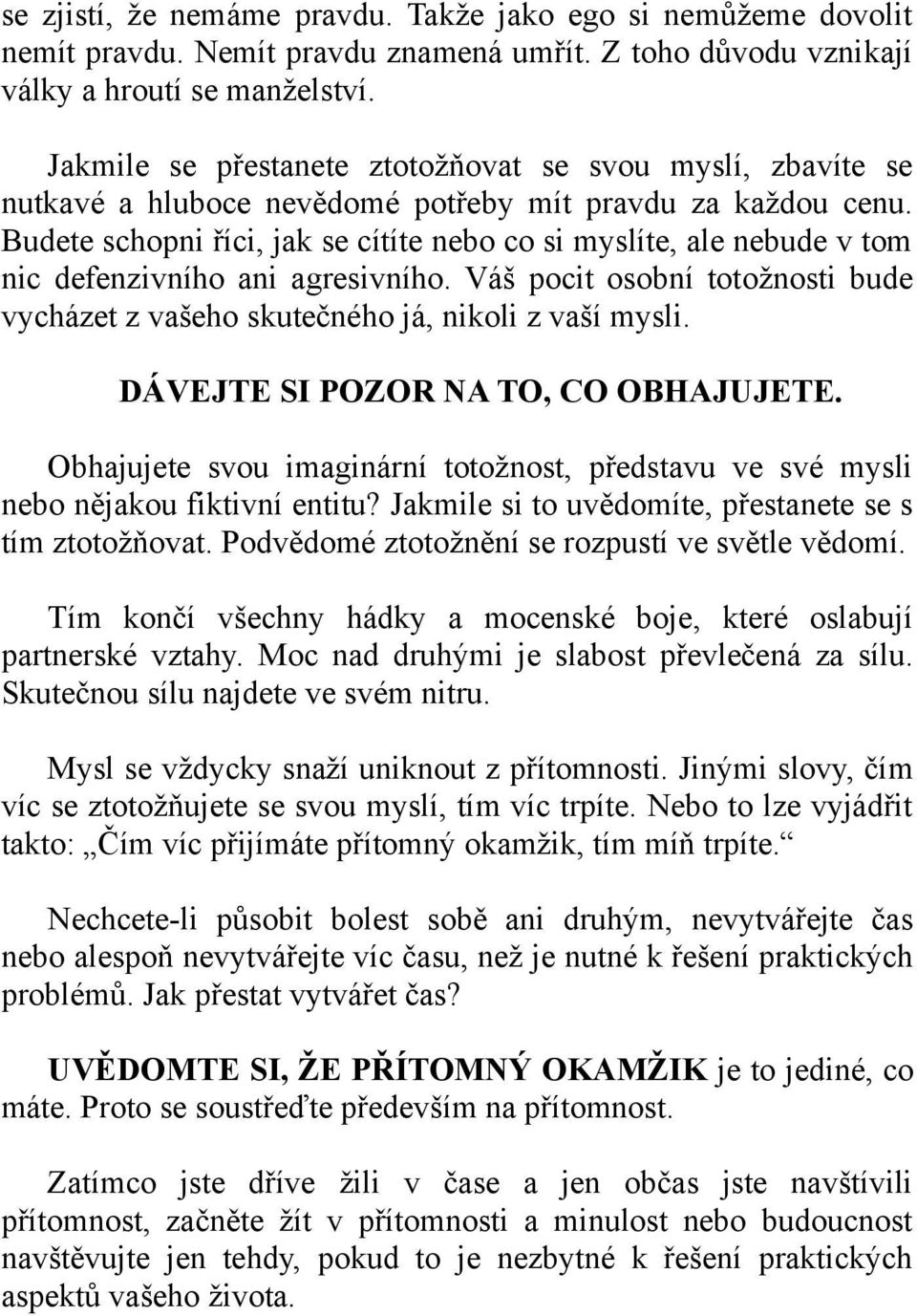 se zjistí, že nemáme pravdu. Takže jako ego si nemůžeme dovolit nemít pravdu. Nemít pravdu znamená umřít. Z toho důvodu vznikají války a hroutí se manželství.

Jakmile se přestanete ztotožňovat se svou myslí, zbavíte se nutkavé a hluboce nevědomé potřeby mít pravdu za každou cenu. Budete schopni říci, jak se cítíte nebo co si myslíte, ale nebude v tom nic defenzivního ani agresivního. Váš pocit osobní totožnosti bude vycházet z vašeho skutečného já, nikoli z vaší mysli.

DÁVEJTE SI POZOR NA TO, CO OBHAJUJETE.

Obhajujete svou imaginární totožnost, představu ve své mysli nebo nějakou fiktivní entitu? Jakmile si to uvědomíte, přestanete se s tím ztotožňovat. Podvědomé ztotožnění se rozpustí ve světle vědomí.

Tím končí všechny hádky a mocenské boje, které oslabují partnerské vztahy. Moc nad druhými je slabost převlečená za sílu. Skutečnou sílu najdete ve svém nitru.

Mysl se vždycky snaží uniknout z přítomnosti. Jinými slovy, čím víc se ztotožňujete se svou myslí, tím víc trpíte. Nebo to lze vyjádřit takto: „Čím víc přijímáte přítomný okamžik, tím míň trpíte.“

Nechcete-li působit bolest sobě ani druhým, nevytvářejte čas nebo alespoň nevytvářejte víc času, než je nutné k řešení praktických problémů. Jak přestat vytvářet čas?

UVĚDOMTE SI, ŽE PŘÍTOMNÝ OKAMŽIK je to jediné, co máte. Proto se soustřeďte především na přítomnost.

Zatímco jste dříve žili v čase a jen občas jste navštívili přítomnost, začněte žít v přítomnosti a minulost nebo budoucnost navštěvujte jen tehdy, pokud to je nezbytné k řešení praktických aspektů vašeho života.